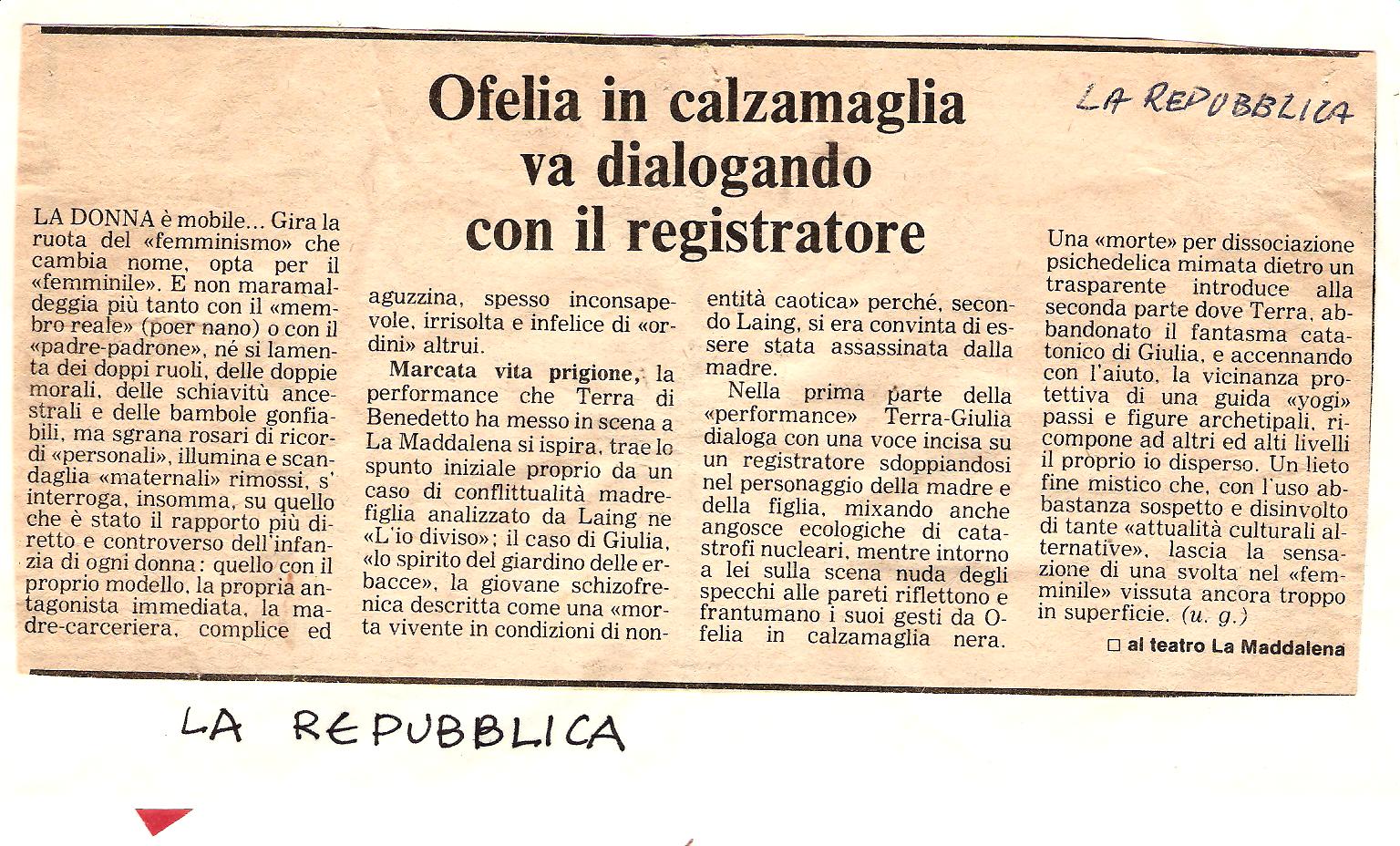 Ofelia in calzamaglia va dialogando con il registratore

LA REPUBBLICA

LA DONNA è mobile... Gira la ruota del «femminismo» che cambia nome, opta per il «femminile». E non maramaldeggia più tanto con il «membro reale» (poer nano) o con il «padre-padrone», né si lamenta dei doppi ruoli, delle doppie morali, delle schiavitù ancestrali e delle bambole gonfiabili, ma sgrana rosari di ricordi «personali», illumina e scandaglia «maternali» rimossi, s' interroga, insomma, su quello che è stato il rapporto più diretto e controverso dell'infanzia di ogni donna: quello con il proprio modello, la propria antagonista immediata, la madre-carceriera, complice ed aguzzina, spesso inconsapevole, irrisolta e infelice di «ordini» altrui.

Marcata vita prigione, la performance che Terra di Benedetto ha messo in scena a La Maddalena si ispira, trae lo spunto iniziale proprio da un caso di conflittualità madre-figlia analizzato da Laing ne «L'io diviso»; il caso di Giulia, «lo spirito del giardino delle erbacce», la giovane schizofrenica descritta come una «morta vivente in condizioni di non-entità caotica» perché, secondo Laing, si era convinta di essere stata assassinata dalla madre.

Nella prima parte della «performance» Terra-Giulia dialoga con una voce incisa su un registratore sdoppiandosi nel personaggio della madre e della figlia, mixando anche angosce ecologiche di catastrofi nucleari, mentre intorno a lei sulla scena nuda degli specchi alle pareti riflettono e frantumano i suoi gesti da Ofelia in calzamaglia nera.

Una «morte» per dissociazione psichedelica mimata dietro un trasparente introduce alla seconda parte dove Terra, abbandonato il fantasma catatonico di Giulia, e accennando con l'aiuto, la vicinanza protettiva di una guida «yogi» passi e figure archetipali, ricompone ad altri ed alti livelli il proprio io disperso. Un lieto fine mistico che, con l'uso abbastanza sospetto e disinvolto di tante «attualità culturali alternative», lascia la sensazione di una svolta nel «femminile» vissuta ancora troppo in superficie. (u. g.)

□ al teatro La Maddalena

LA REPUBBLICA